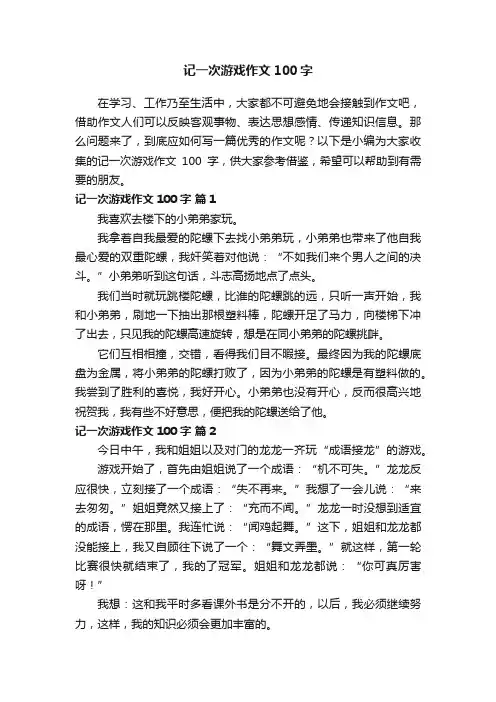 记一次游戏作文 100 字

在学习、工作乃至生活中，大家都不可避免地会接触到作文吧，借助作文人们可以反映客观事物、表达思想感情、传递知识信息。那么问题来了，到底应如何写一篇优秀的作文呢？以下是小编为大家收集的记一次游戏作文 100 字，供大家参考借鉴，希望可以帮助到有需要的朋友。

记一次游戏作文 100 字 篇 1

我喜欢去楼下的小弟弟家玩。

我拿着自我最爱的陀螺下去找小弟弟玩，小弟弟也带来了他自我最心爱的双重陀螺，我奸笑着对他说：“不如我们来个男人之间的决斗。”小弟弟听到这句话，斗志高扬地点了点头。

我们当时就玩跳楼陀螺，比谁的陀螺跳的远，只听一声开始，我和小弟弟，刷地一下抽出那根塑料棒，陀螺开足了马力，向楼梯下冲了出去，只见我的陀螺高速旋转，想是在同小弟弟的陀螺挑衅。

它们互相相撞，交错，看得我们目不暇接。最终因为我的陀螺底盘为金属，将小弟弟的陀螺打败了，因为小弟弟的陀螺是有塑料做的。我尝到了胜利的喜悦，我好开心。小弟弟也没有开心，反而很高兴地祝贺我，我有些不好意思，便把我的陀螺送给了他。

记一次游戏作文 100 字 篇 2

今日中午，我和姐姐以及对门的龙龙一齐玩“成语接龙”的游戏。

游戏开始了，首先由姐姐说了一个成语：“机不可失。”龙龙反应很快，立刻接了一个成语：“失不再来。”我想了一会儿说：“来去匆匆。”姐姐竟然又接上了：“充而不闻。”龙龙一时没想到适宜的成语，愣在那里。我连忙说：“闻鸡起舞。”这下，姐姐和龙龙都没能接上，我又自顾往下说了一个：“舞文弄墨。”就这样，第一轮比赛很快就结束了，我的了冠军。姐姐和龙龙都说：“你可真厉害呀！”

我想：这和我平时多看课外书是分不开的，以后，我必须继续努力，这样，我的知识必须会更加丰富的。